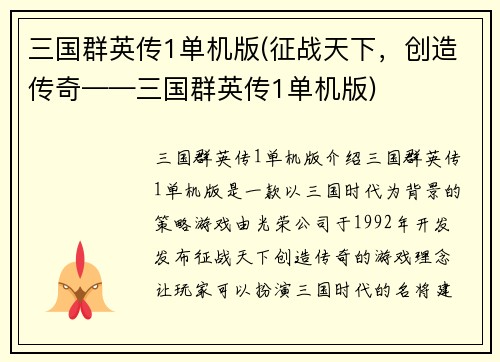 三国群英传1单机版(征战天下，创造传奇——三国群英传1单机版)

三国群英传1单机版介绍三国群英传1单机版是一款以三国时代为背景的策略游戏由光荣公司于1992年开发发布征战天下创造传奇的游戏理念让玩家可以扮演三国时代的名将建